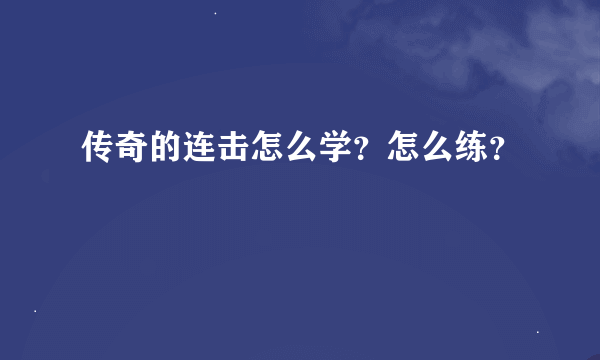 传奇的连击怎么学？怎么练？